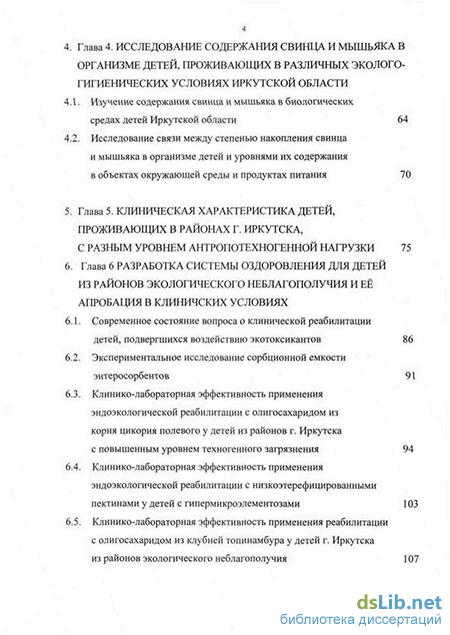 4

4. Глава 4. ИССЛЕДОВАНИЕ СОДЕРЖАНИЯ СВИНЦА И МЫШЬЯКА В ОРГАНИЗМЕ ДЕТЕЙ, ПРОЖИВАЮЩИХ В РАЗЛИЧНЫХ ЭКОЛОГО-ГИГИЕНИЧЕСКИХ УСЛОВИЯХ ИРКУТСКОЙ ОБЛАСТИ

4.1. Изучение содержания свинца и мышьяка в биологических средах детей Иркутской области 64

4.2. Исследование связи между степенью накопления свинца и мышьяка в организме детей и уровнями их содержания в объектах окружающей среды и продуктах питания 70

5. Глава 5. КЛИНИЧЕСКАЯ ХАРАКТЕРИСТИКА ДЕТЕЙ, ПРОЖИВАЮЩИХ В РАЙОНАХ Г. ИРКУТСКА, С РАЗНЫМ УРОВНЕМ АНТРОПОТЕХНОГЕННОЙ НАГРУЗКИ 75

6. Глава 6 РАЗРАБОТКА СИСТЕМЫ ОЗДОРОВЛЕНИЯ ДЛЯ ДЕТЕЙ ИЗ РАЙОНОВ ЭКОЛОГИЧЕСКОГО НЕБЛАГОПОЛУЧИЯ И ЕЁ АПРОБАЦИЯ В КЛИНИЧСКИХ УСЛОВИЯХ

6.1. Современное состояние вопроса о клинической реабилитации детей, подвергшихся воздействию экотоксикантов 86

6.2. Экспериментальное исследование сорбционной емкости энтеросорбентов 91

6.3. Клинико-лабораторная эффективность применения эндоэкологической реабилитации с олигосахаридом из корня цикория полевого у детей из районов г. Иркутска с повышенным уровнем техногенного загрязнения 94

6.4. Клинико-лабораторная эффективность применения эндоэкологической реабилитации с низкоэтерефицированными пектинами у детей с гипермикроэлементозами 103

6.5. Клинико-лабораторная эффективность применения реабилитации с олигосахаридом из клубней топинамбура у детей г. Иркутска из районов экологического неблагополучия 107

dsLib.net
библиотека диссертаций